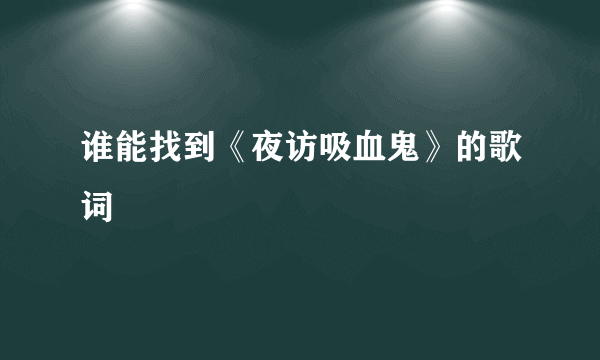 谁能找到《夜访吸血鬼》的歌词